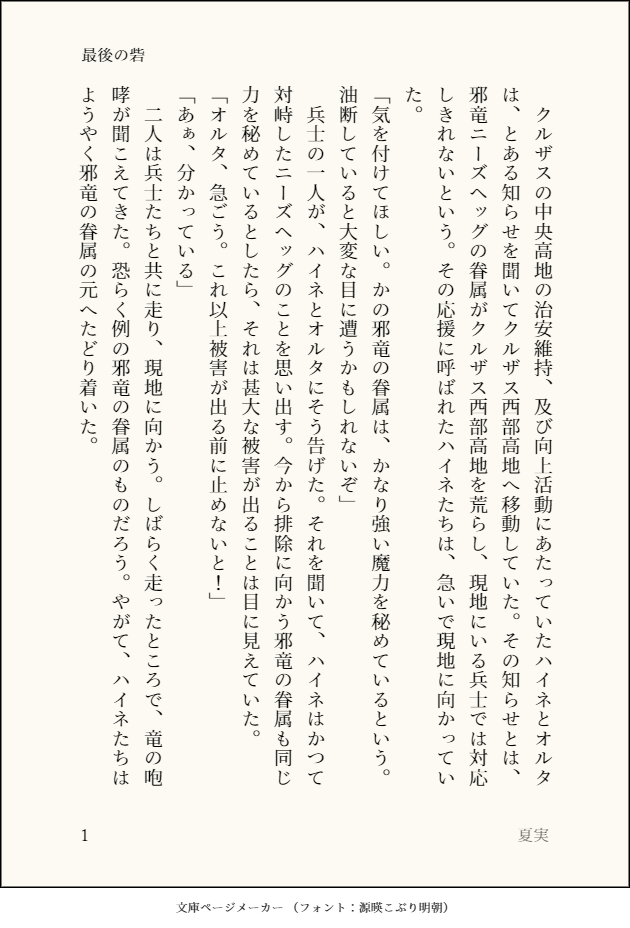 最後の砦

クルザスの中央高地の治安維持、及び向上活動にあたっていたハイネとオルタは、とある知らせを聞いてクルザス西部高地へ移動していた。その知らせとは、邪竜ニーズヘッグの眷属がクルザス西部高地を荒らし、現地にいる兵士では対応しきれないという。その応援に呼ばれたハイネたちは、急いで現地に向かっていた。

「気を付けてほしい。かの邪竜の眷属は、かなり強い魔力を秘めているという。油断していると大変な目に遭うかもしれないぞ」

兵士の一人が、ハイネとオルタにそう告げた。それを聞いて、ハイネはかつて対峙したニーズヘッグのことを思い出す。今から排除に向かう邪竜の眷属も同じ力を秘めているとしたら、それは甚大な被害が出ることは目に見えていた。

「オルタ、急ごう。これ以上被害が出る前に止めないと！」

「あぁ、分かっている」

二人は兵士たちと共に走り、現地に向かう。しばらく走ったところで、竜の咆哮が聞こえてきた。恐らく例の邪竜の眷属のものだろう。やがて、ハイネたちはようやく邪竜の眷属の元へたどり着いた。

1

夏実

文庫ページメーカー（フォント：源暎こぶり明朝）